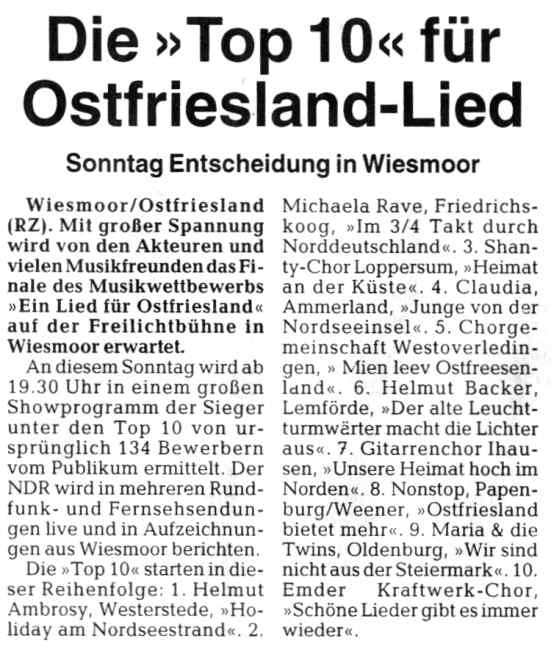 Die »Top 10« für Ostfriesland-Lied

Sonntag Entscheidung in Wiesmoor

Wiesmoor/Ostfriesland (RZ). Mit großer Spannung wird von den Akteuren und vielen Musikfreunden das Finale des Musikwettbewerbs »Ein Lied für Ostfriesland« auf der Freilichtbühne in Wiesmoor erwartet.

An diesem Sonntag wird ab 19.30 Uhr in einem großen Showprogramm der Sieger unter den Top 10 von ursprünglich 134 Bewerbern vom Publikum ermittelt. Der NDR wird in mehreren Rundfunk- und Fernsehsendungen live und in Aufzeichnungen aus Wiesmoor berichten.

Die »Top 10« starten in dieser Reihenfolge: 1. Helmut Ambrosy, Westerstede, »Holiday am Nordseestrand«. 2. Michaela Rave, Friedrichskoog, »Im 3/4 Takt durch Norddeutschland«. 3. Shanty-Chor Loppersum, »Heimat an der Küste«. 4. Claudia, Ammerland, »Junge von der Nordseeinsel«. 5. Chorgemeinschaft Westoverledingen, » Mien leev Ostfreesenland«. 6. Helmut Backer, Lemförde, »Der alte Leuchtturmwärter macht die Lichter aus«. 7. Gitarrenchor Ihausen, »Unsere Heimat hoch im Norden«. 8. Nonstop, Papenburg/Weener, »Ostfriesland bietet mehr«. 9. Maria & die Twins, Oldenburg, »Wir sind nicht aus der Steiermark«. 10. Emder Kraftwerk-Chor, »Schöne Lieder gibt es immer wieder«.